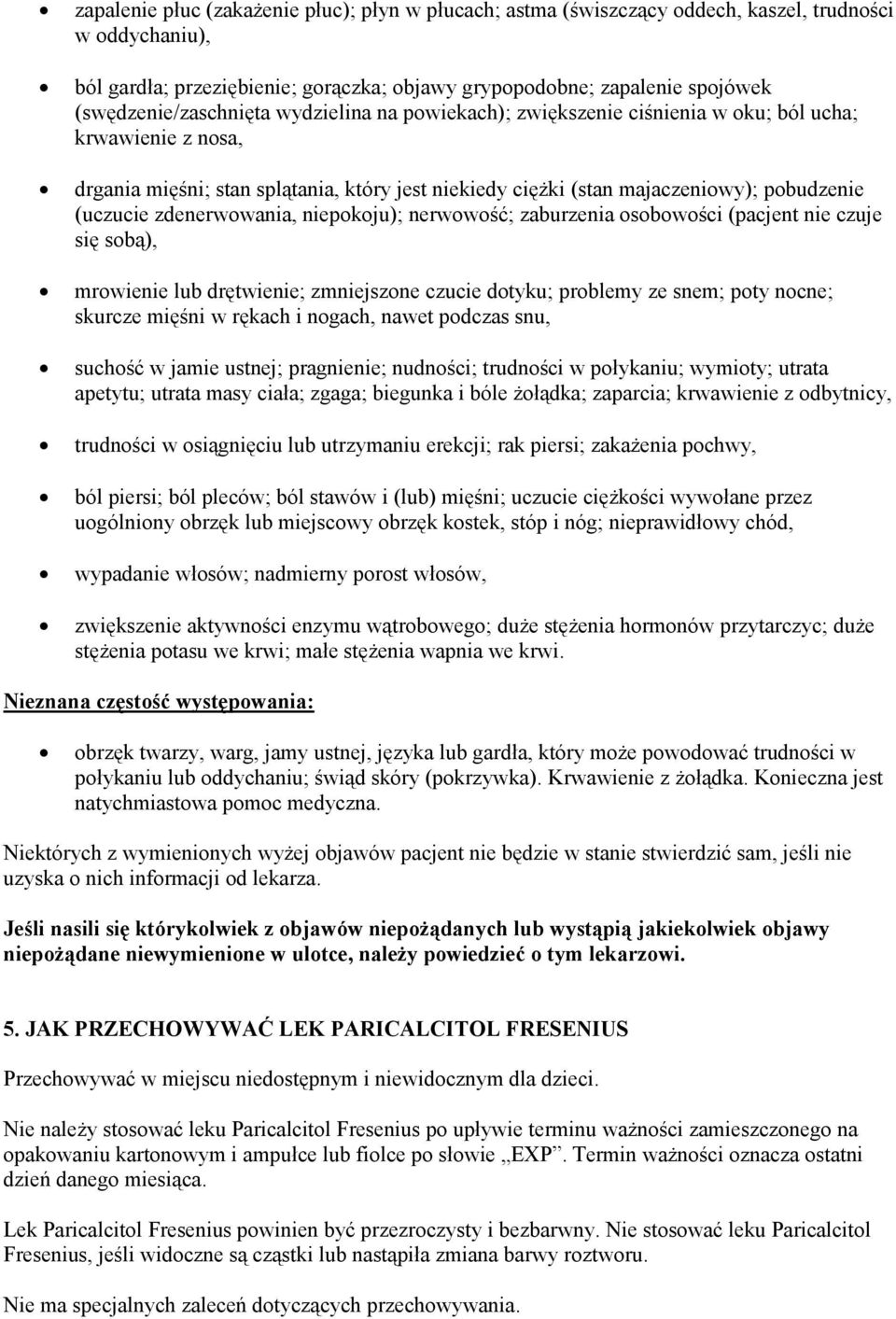 • zapalenie płuc (zakażenie płuc); płyn w płucach; astma (świszczący oddech, kaszel, trudności w oddychaniu),

• ból gardła; przeziębienie; gorączka; objawy grypopodobne; zapalenie spojówek (swędzenie/zaschnięta wydzielina na powiekach); zwiększenie ciśnienia w oku; ból ucha; krwawienie z nosa,

• drgania mięśni; stan splątania, który jest niekiedy ciężki (stan majaczeniowy); pobudzenie (uczucie zdenerwowania, niepokoju); nerwowość; zaburzenia osobowości (pacjent nie czuje się sobą),

• mrowienie lub drętwienie; zmniejszone czucie dotyku; problemy ze snem; poty nocne; skurcze mięśni w rękach i nogach, nawet podczas snu,

• suchość w jamie ustnej; pragnienie; nudności; trudności w połykaniu; wymioty; utrata apetytu; utrata masy ciała; zgaga; biegunka i bóle żołądka; zaparcia; krwawienie z odbytnicy,

• trudności w osiągnięciu lub utrzymaniu erekcji; rak piersi; zakażenia pochwy,

• ból piersi; ból pleców; ból stawów i (lub) mięśni; uczucie ciężkości wywołane przez uogólniony obrzęk lub miejscowy obrzęk kostek, stóp i nóg; nieprawidłowy chód,

• wypadanie włosów; nadmierny porost włosów,

• zwiększenie aktywności enzymu wątrobowego; duże stężenia hormonów przytarczyc; duże stężenia potasu we krwi; małe stężenia wapnia we krwi.

Nieznana częstość występowania:

• obrzęk twarzy, warg, jamy ustnej, języka lub gardła, który może powodować trudności w połykaniu lub oddychaniu; świąd skóry (pokrzywka). Krwawienie z żołądka. Konieczna jest natychmiastowa pomoc medyczna.

Niektórych z wymienionych wyżej objawów pacjent nie będzie w stanie stwierdzić sam, jeśli nie uzyska o nich informacji od lekarza.

Jeśli nasili się którykolwiek z objawów niepożądanych lub wystąpią jakiekolwiek objawy niepożądane niewymienione w ulotce, należy powiedzieć o tym lekarzowi.

5. JAK PRZECHOWYWAĆ LEK PARICALCITOL FRESENIUS

Przechowywać w miejscu niedostępnym i niewidocznym dla dzieci.

Nie należy stosować leku Paricalcitol Fresenius po upływie terminu ważności zamieszczonego na opakowaniu kartonowym i ampułce lub fiolce po słowie „EXP”. Termin ważności oznacza ostatni dzień danego miesiąca.

Lek Paricalcitol Fresenius powinien być przezroczysty i bezbarwny. Nie stosować leku Paricalcitol Fresenius, jeśli widoczne są cząstki lub nastąpiła zmiana barwy roztworu.

Nie ma specjalnych zaleceń dotyczących przechowywania.